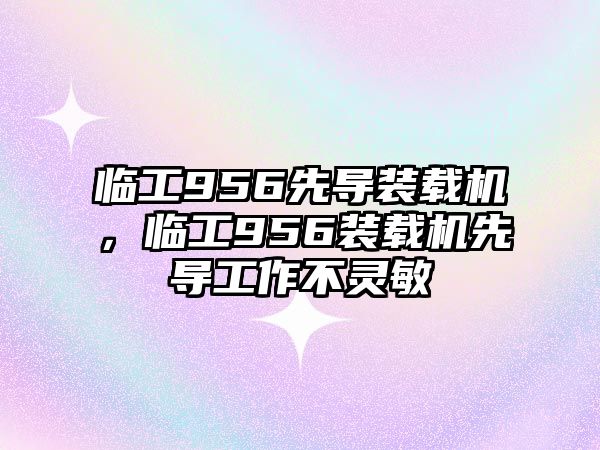 临工956先导装载机，临工956装载机先导工作不灵敏